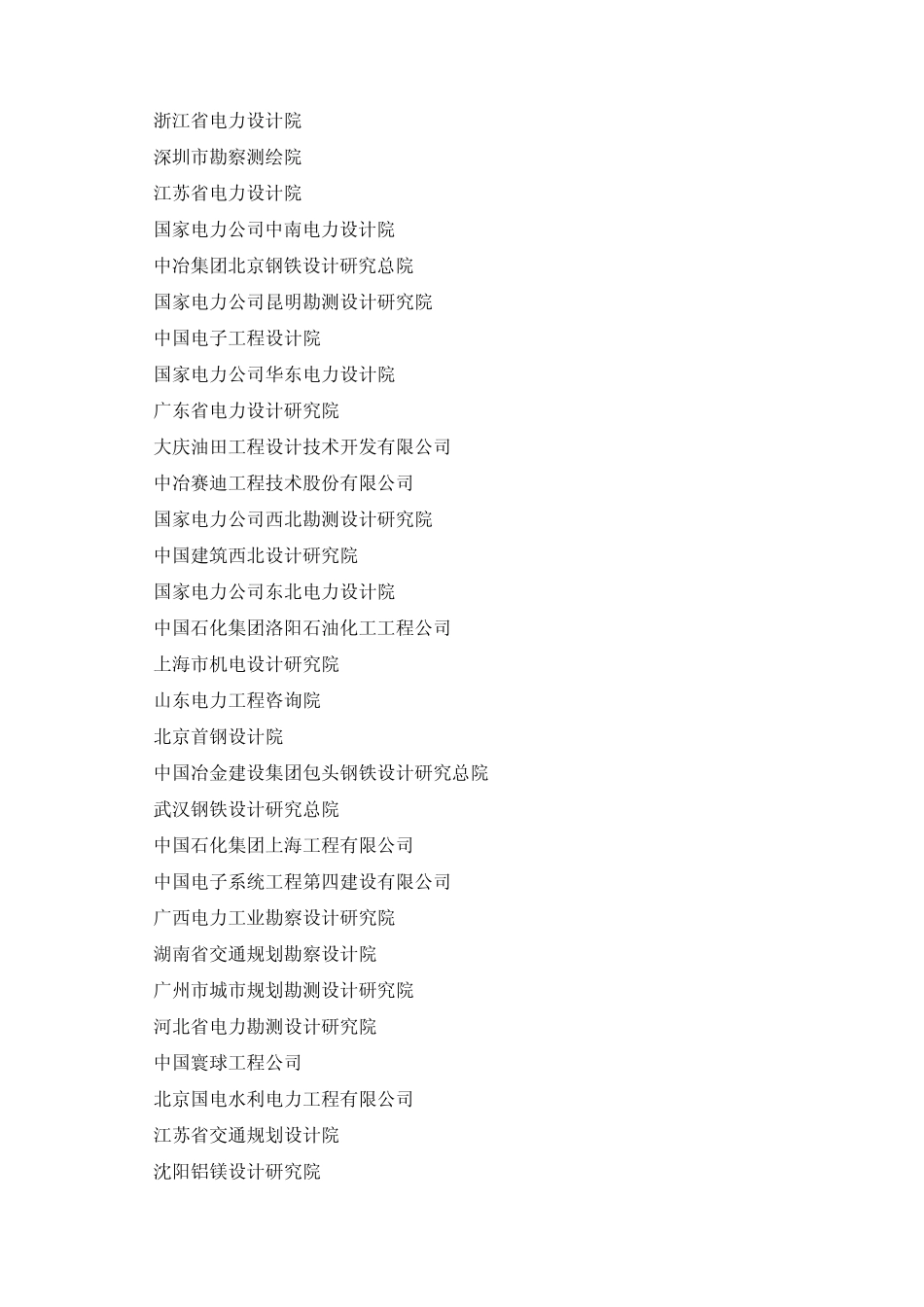 浙江省电力设计院
深圳市勘察测绘院
江苏省电力设计院
国家电力公司中南电力设计院
中冶集团北京钢铁设计研究总院
国家电力公司昆明勘测设计研究院
中国电子工程设计院
国家电力公司华东电力设计院
广东省电力设计研究院
大庆油田工程设计技术开发有限公司
中冶赛迪工程技术股份有限公司
国家电力公司西北勘测设计研究院
中国建筑西北设计研究院
国家电力公司东北电力设计院
中国石化集团洛阳石油化工工程公司
上海市机电设计研究院
山东电力工程咨询院
北京首钢设计院
中国冶金建设集团包头钢铁设计研究总院
武汉钢铁设计研究总院
中国石化集团上海工程有限公司
中国电子系统工程第四建设有限公司
广西电力工业勘察设计研究院
湖南省交通规划勘察设计院
广州市城市规划勘测设计研究院
河北省电力勘测设计研究院
中国寰球工程公司
北京国电水利电力工程有限公司
江苏省交通规划设计院
沈阳铝镁设计研究院